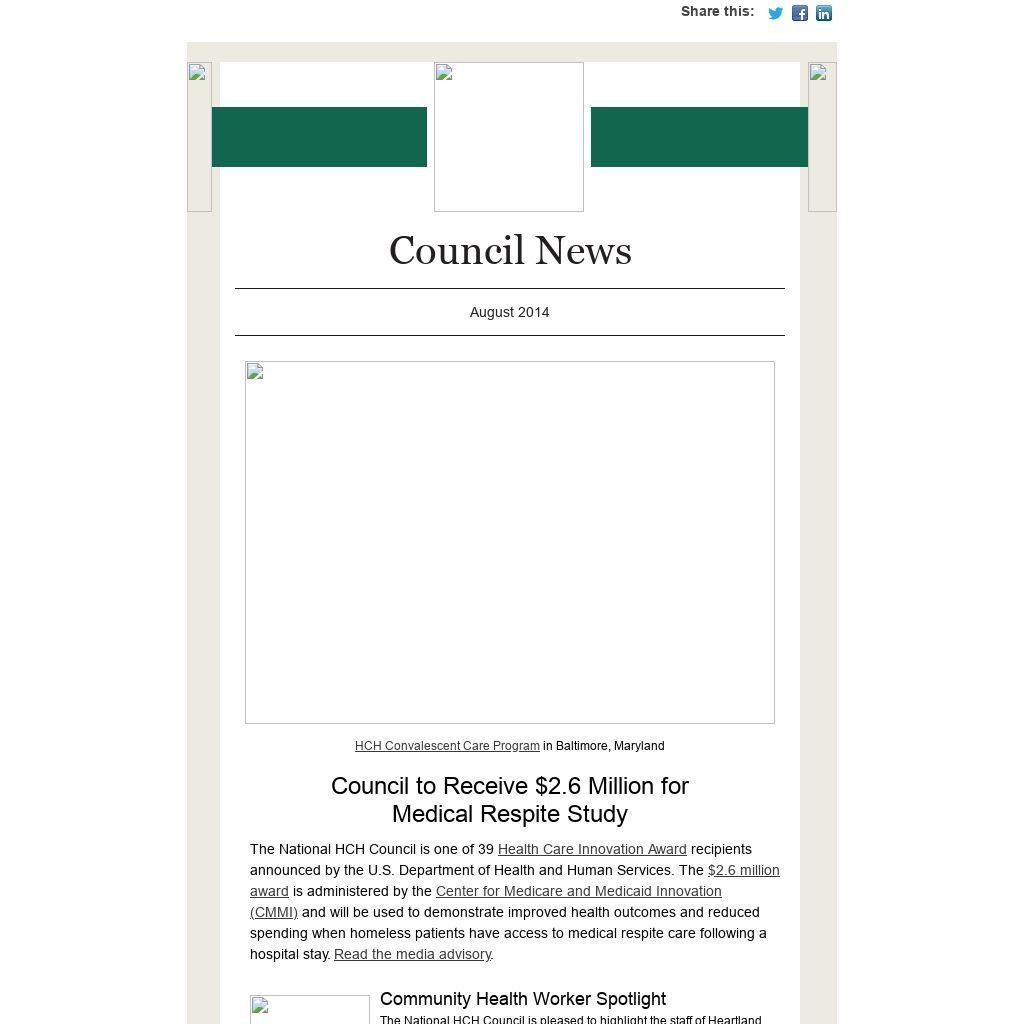 Share this:

Council News

August 2014

HCH Convalescent Care Program in Baltimore, Maryland

Council to Receive $2.6 Million for Medical Respite Study

The National HCH Council is one of 39 Health Care Innovation Award recipients announced by the U.S. Department of Health and Human Services. The $2.6 million award is administered by the Center for Medicare and Medicaid Innovation (CMMI) and will be used to demonstrate improved health outcomes and reduced spending when homeless patients have access to medical respite care following a hospital stay. Read the media advisory.

Community Health Worker Spotlight

The National HCH Council is pleased to highlight the staff of Heartland